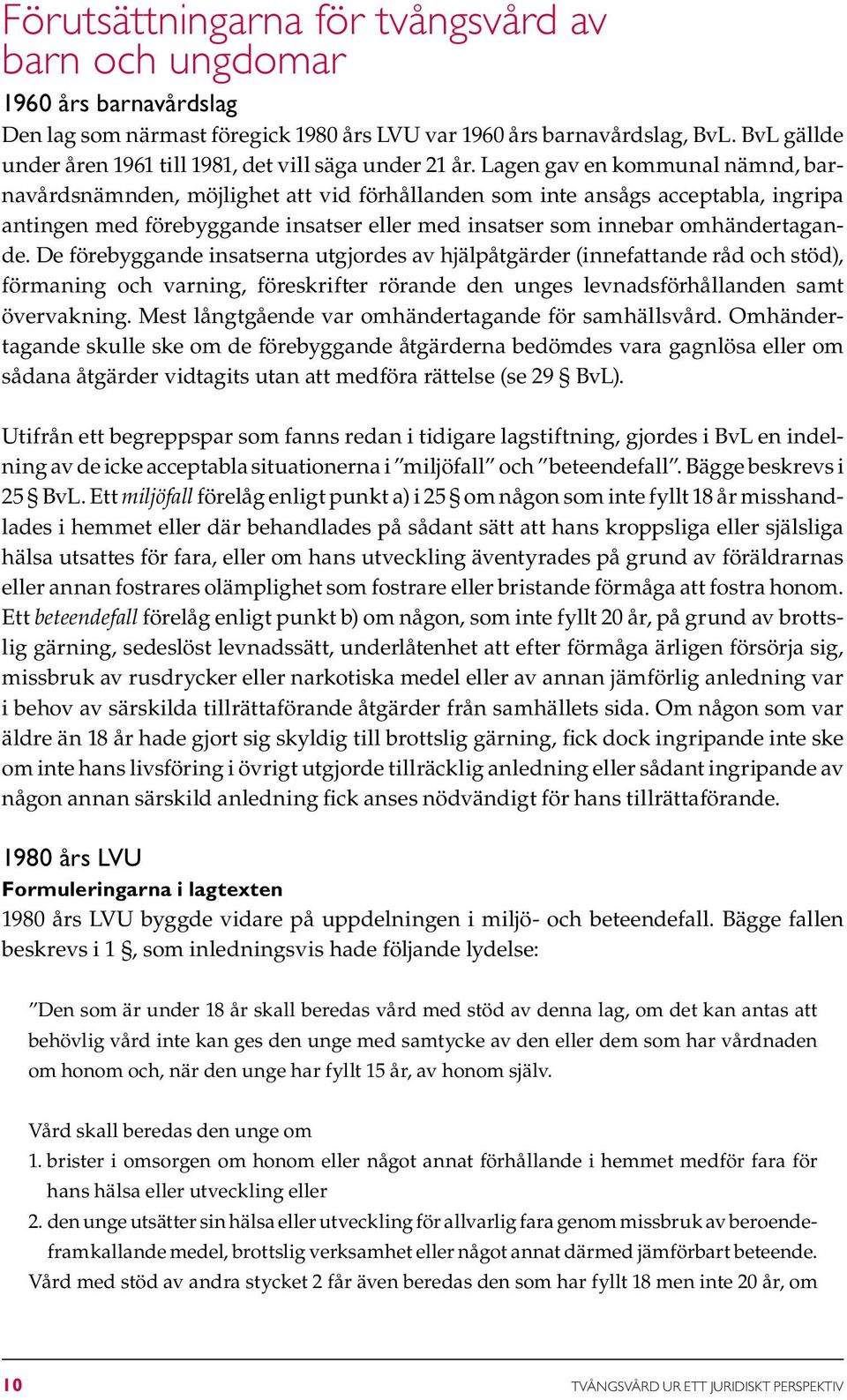 Förutsättningarna för tvångsvård av barn och ungdomar

1960 års barnavårdslag

Den lag som närmast föregick 1980 års LVU var 1960 års barnavårdslag, BvL. BvL gällde under åren 1961 till 1981, det vill säga under 21 år. Lagen gav en kommunal nämnd, barnavårdsnämnden, möjlighet att vid förhållanden som inte ansågs acceptabla, ingripa antingen med förebyggande insatser eller med insatser som innebar omhändertagande. De förebyggande insatserna utgjordes av hjälpåtgärder (innefattande råd och stöd), förmaning och varning, föreskrifter rörande den unges levnadsförhållanden samt övervakning. Mest långtgående var omhändertagande för samhällsvård. Omhändertagande skulle ske om de förebyggande åtgärderna bedömdes vara gagnlösa eller om sådana åtgärder vidtagits utan att medföra rättelse (se 29 § BvL).

Utifrån ett begreppspar som fanns redan i tidigare lagstiftning, gjordes i BvL en indelning av de icke acceptabla situationerna i ”miljöfall” och ”beteendefall”. Bägge beskrevs i 25 § BvL. Ett miljöfall förelåg enligt punkt a) i 25 § om någon som inte fyllt 18 år misshandlades i hemmet eller där behandlades på sådant sätt att hans kroppsliga eller själsliga hälsa utsattes för fara, eller om hans utveckling äventyrades på grund av föräldrarnas eller annan fostrares olämplighet som fostrare eller bristande förmåga att fostra honom. Ett beteendefall förelåg enligt punkt b) om någon, som inte fyllt 20 år, på grund av brottslig gärning, sedeslöst levnadssätt, underlåtenhet att efter förmåga ärligen försörja sig, missbruk av rusdrycker eller narkotiska medel eller av annan jämförlig anledning var i behov av särskilda tillrättaförande åtgärder från samhällets sida. Om någon som var äldre än 18 år hade gjort sig skyldig till brottslig gärning, fick dock ingripande inte ske om inte hans livsföring i övrigt utgjorde tillräcklig anledning eller sådant ingripande av någon annan särskild anledning fick anses nödvändigt för hans tillrättaförande.

1980 års LVU

Formuleringarna i lagtexten

1980 års LVU byggde vidare på uppdelningen i miljö- och beteendefall. Bägge fallen beskrevs i 1 §, som inledningsvis hade följande lydelse:

”Den som är under 18 år skall beredas vård med stöd av denna lag, om det kan antas att behövlig vård inte kan ges den unge med samtycke av den eller dem som har vårdnaden om honom och, när den unge har fyllt 15 år, av honom själv.

Vård skall beredas den unge om
1. brister i omsorgen om honom eller något annat förhållande i hemmet medför fara för hans hälsa eller utveckling eller
2. den unge utsätter sin hälsa eller utveckling för allvarlig fara genom missbruk av beroendeframkallande medel, brottslig verksamhet eller något annat därmed jämförbart beteende.
Vård med stöd av andra stycket 2 får även beredas den som har fyllt 18 men inte 20 år, om

10

TVÅNGSVÅRD UR ETT JURIDISKT PERSPEKTIV